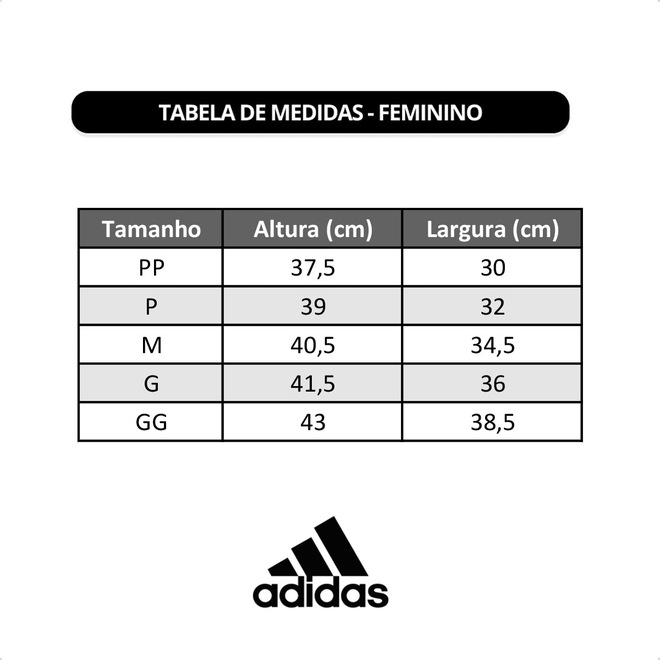 TABELA DE MEDIDAS - FEMININO

| Tamanho | Altura (cm) | Largura (cm) |
|---|---|---|
| PP | 37,5 | 30 |
| P | 39 | 32 |
| M | 40,5 | 34,5 |
| G | 41,5 | 36 |
| GG | 43 | 38,5 |

adidas